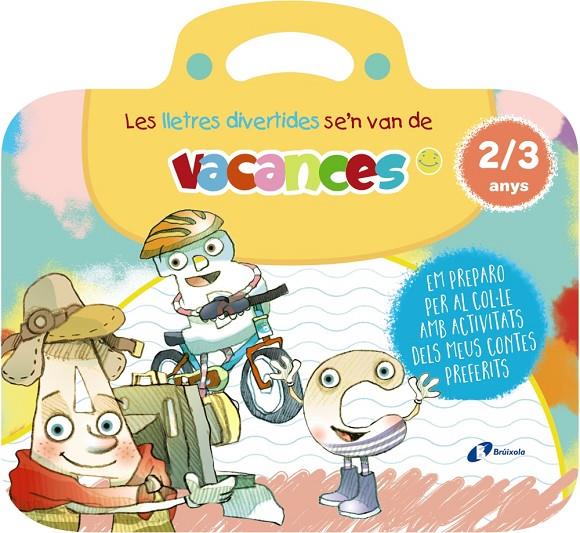 Les lletres divertides se'n van de

vacances

2/3
anys

EM PREPARO PER AL COL·LE AMB ACTIVITATS DELS MEUS CONTES PREFERITS

Brúixola